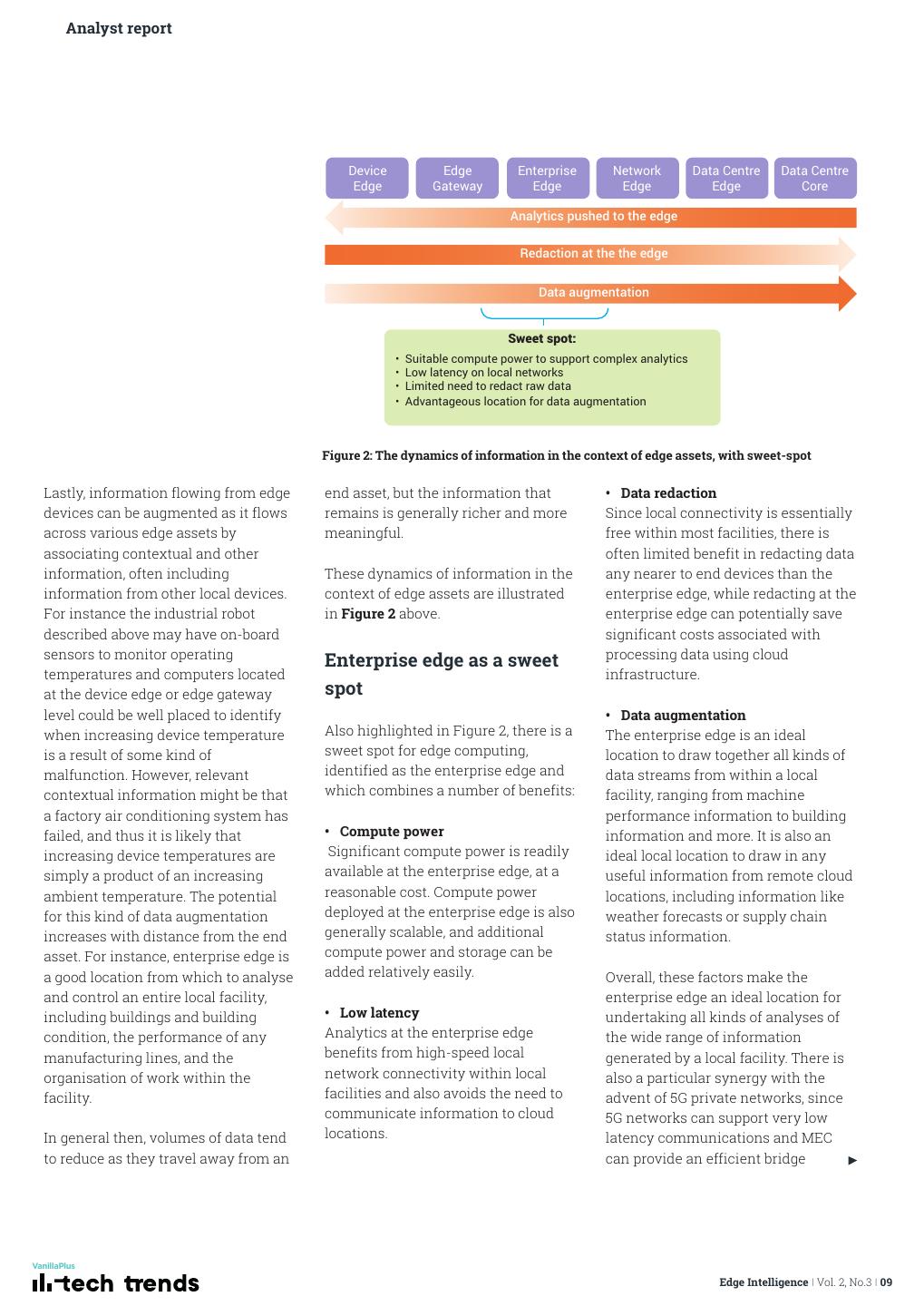 Analyst report

Device Edge
Edge Gateway
Enterprise Edge
Network Edge
Data Centre Edge
Data Centre Core

Analytics pushed to the edge

Redaction at the the edge

Data augmentation

Sweet spot:
• Suitable compute power to support complex analytics
• Low latency on local networks
• Limited need to redact raw data
• Advantageous location for data augmentation

Figure 2: The dynamics of information in the context of edge assets, with sweet-spot

Lastly, information flowing from edge devices can be augmented as it flows across various edge assets by associating contextual and other information, often including information from other local devices. For instance the industrial robot described above may have on-board sensors to monitor operating temperatures and computers located at the device edge or edge gateway level could be well placed to identify when increasing device temperature is a result of some kind of malfunction. However, relevant contextual information might be that a factory air conditioning system has failed, and thus it is likely that increasing device temperatures are simply a product of an increasing ambient temperature. The potential for this kind of data augmentation increases with distance from the end asset. For instance, enterprise edge is a good location from which to analyse and control an entire local facility, including buildings and building condition, the performance of any manufacturing lines, and the organisation of work within the facility.

In general then, volumes of data tend to reduce as they travel away from an end asset, but the information that remains is generally richer and more meaningful.

These dynamics of information in the context of edge assets are illustrated in Figure 2 above.

Enterprise edge as a sweet spot

Also highlighted in Figure 2, there is a sweet spot for edge computing, identified as the enterprise edge and which combines a number of benefits:

• Compute power
Significant compute power is readily available at the enterprise edge, at a reasonable cost. Compute power deployed at the enterprise edge is also generally scalable, and additional compute power and storage can be added relatively easily.

• Low latency
Analytics at the enterprise edge benefits from high-speed local network connectivity within local facilities and also avoids the need to communicate information to cloud locations.

• Data redaction
Since local connectivity is essentially free within most facilities, there is often limited benefit in redacting data any nearer to end devices than the enterprise edge, while redacting at the enterprise edge can potentially save significant costs associated with processing data using cloud infrastructure.

• Data augmentation
The enterprise edge is an ideal location to draw together all kinds of data streams from within a local facility, ranging from machine performance information to building information and more. It is also an ideal local location to draw in any useful information from remote cloud locations, including information like weather forecasts or supply chain status information.

Overall, these factors make the enterprise edge an ideal location for undertaking all kinds of analyses of the wide range of information generated by a local facility. There is also a particular synergy with the advent of 5G private networks, since 5G networks can support very low latency communications and MEC can provide an efficient bridge ▶

VanillaPlus
tech trends

Edge Intelligence | Vol. 2, No.3 | 09